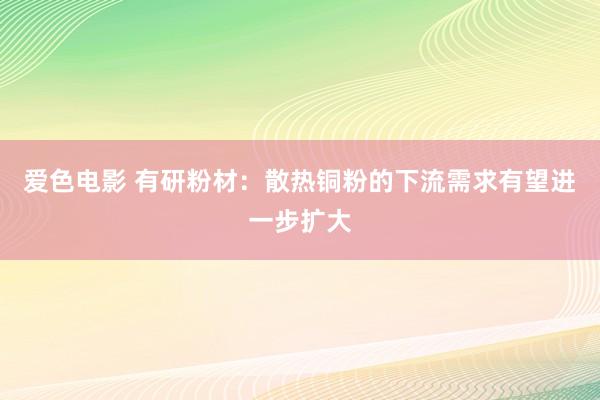 爱色电影 有研粉材：散热铜粉的下流需求有望进一步扩大